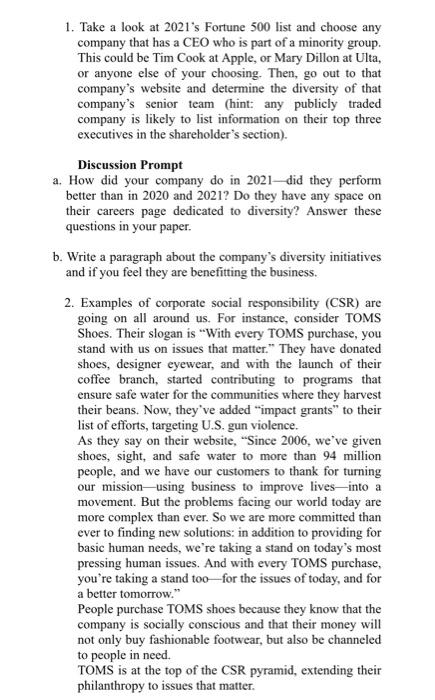 1. Take a look at 2021's Fortune 500 list and choose any company that has a CEO who is part of a minority group. This could be Tim Cook at Apple, or Mary Dillon at Ulta, or anyone else of your choosing. Then, go out to that company's website and determine the diversity of that company's senior team (hint: any publicly traded company is likely to list information on their top three executives in the shareholder's section).

Discussion Prompt

a. How did your company do in 2021—did they perform better than in 2020 and 2021? Do they have any space on their careers page dedicated to diversity? Answer these questions in your paper.

b. Write a paragraph about the company's diversity initiatives and if you feel they are benefitting the business.

2. Examples of corporate social responsibility (CSR) are going on all around us. For instance, consider TOMS Shoes. Their slogan is "With every TOMS purchase, you stand with us on issues that matter." They have donated shoes, designer eyewear, and with the launch of their coffee branch, started contributing to programs that ensure safe water for the communities where they harvest their beans. Now, they've added "impact grants" to their list of efforts, targeting U.S. gun violence.

As they say on their website, "Since 2006, we've given shoes, sight, and safe water to more than 94 million people, and we have our customers to thank for turning our mission—using business to improve lives—into a movement. But the problems facing our world today are more complex than ever. So we are more committed than ever to finding new solutions: in addition to providing for basic human needs, we're taking a stand on today's most pressing human issues. And with every TOMS purchase, you're taking a stand too—for the issues of today, and for a better tomorrow."

People purchase TOMS shoes because they know that the company is socially conscious and that their money will not only buy fashionable footwear, but also be channeled to people in need.

TOMS is at the top of the CSR pyramid, extending their philanthropy to issues that matter.